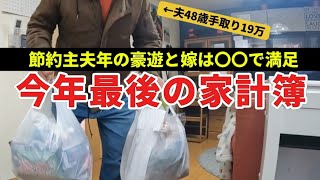 ←夫48歳手取り19万

節約主夫年の豪遊と嫁は〇〇で満足

今年最後の家計簿